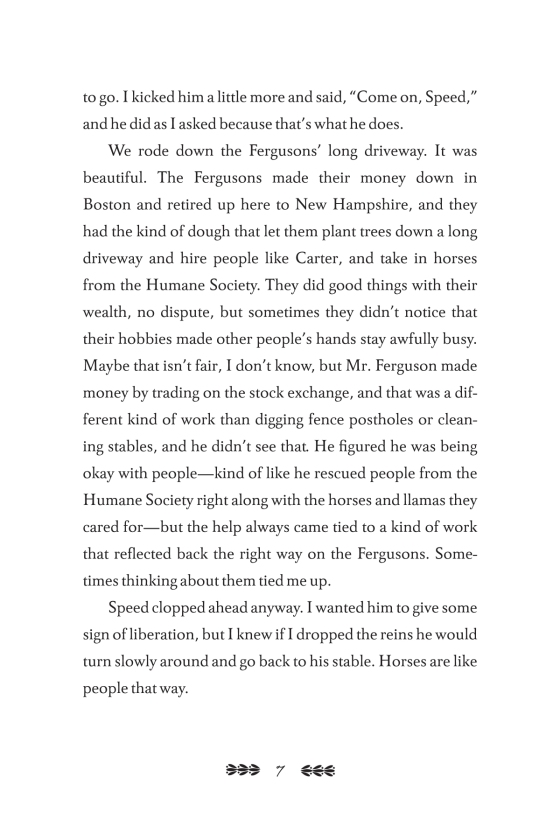 to go. I kicked him a little more and said, “Come on, Speed,” and he did as I asked because that’s what he does.

We rode down the Fergusons’ long driveway. It was beautiful. The Fergusons made their money down in Boston and retired up here to New Hampshire, and they had the kind of dough that let them plant trees down a long driveway and hire people like Carter, and take in horses from the Humane Society. They did good things with their wealth, no dispute, but sometimes they didn’t notice that their hobbies made other people’s hands stay awfully busy. Maybe that isn’t fair, I don’t know, but Mr. Ferguson made money by trading on the stock exchange, and that was a different kind of work than digging fence postholes or cleaning stables, and he didn’t see that. He figured he was being okay with people—kind of like he rescued people from the Humane Society right along with the horses and llamas they cared for—but the help always came tied to a kind of work that reflected back the right way on the Fergusons. Sometimes thinking about them tied me up.

Speed clopped ahead anyway. I wanted him to give some sign of liberation, but I knew if I dropped the reins he would turn slowly around and go back to his stable. Horses are like people that way.

7